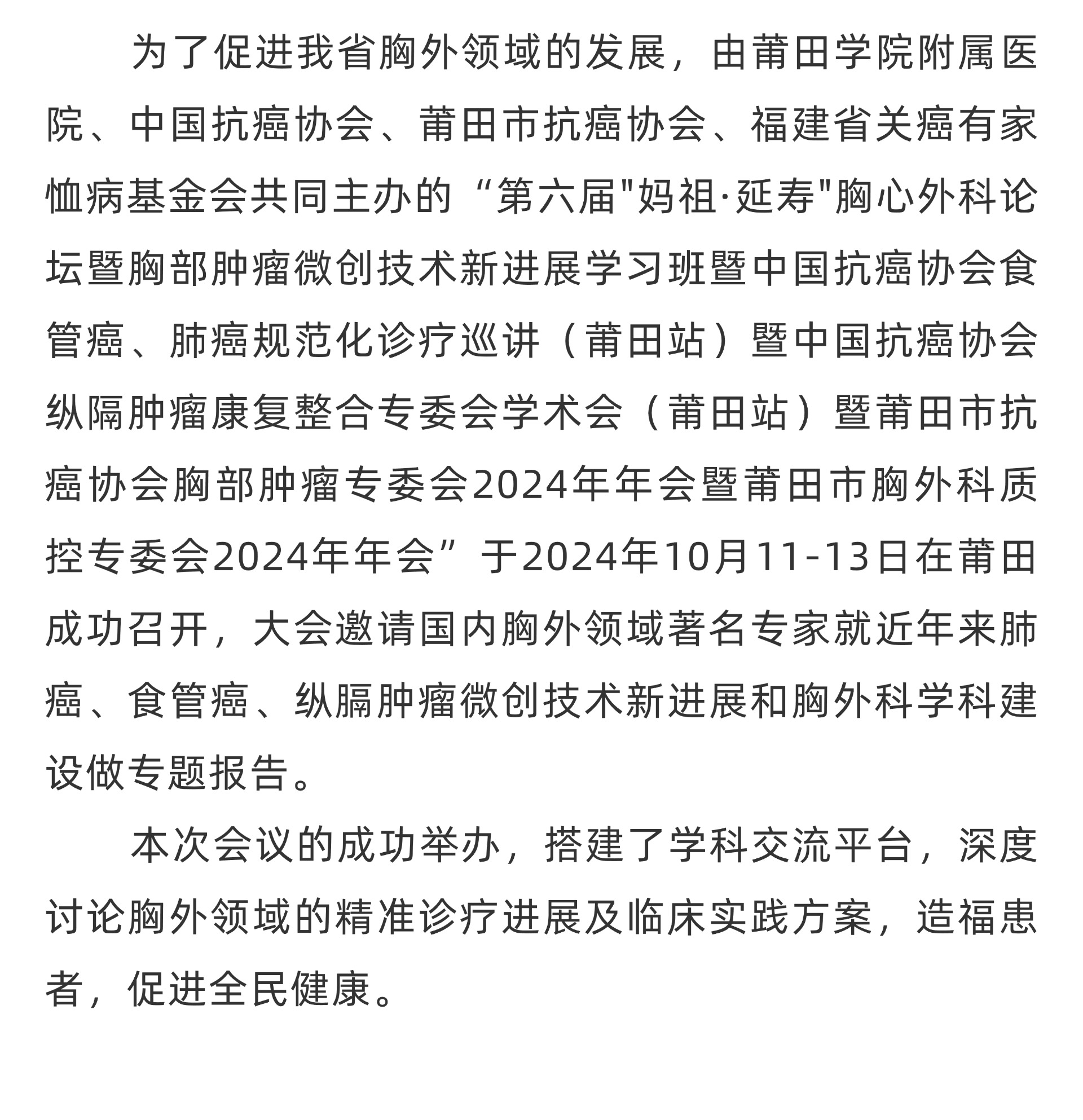 为了促进我省胸外领域的发展，由莆田学院附属医院、中国抗癌协会、莆田市抗癌协会、福建省关癌有家恤病基金会共同主办的“第六届"妈祖·延寿"胸心外科论坛暨胸部肿瘤微创技术新进展学习班暨中国抗癌协会食管癌、肺癌规范化诊疗巡讲（莆田站）暨中国抗癌协会纵隔肿瘤康复整合专委会学术会（莆田站）暨莆田市抗癌协会胸部肿瘤专委会2024年年会暨莆田市胸外科质控专委会2024年年会”于2024年10月11-13日在莆田成功召开，大会邀请国内胸外领域著名专家就近年来肺癌、食管癌、纵膈肿瘤微创技术新进展和胸外科学科建设做专题报告。

本次会议的成功举办，搭建了学科交流平台，深度讨论胸外领域的精准诊疗进展及临床实践方案，造福患者，促进全民健康。